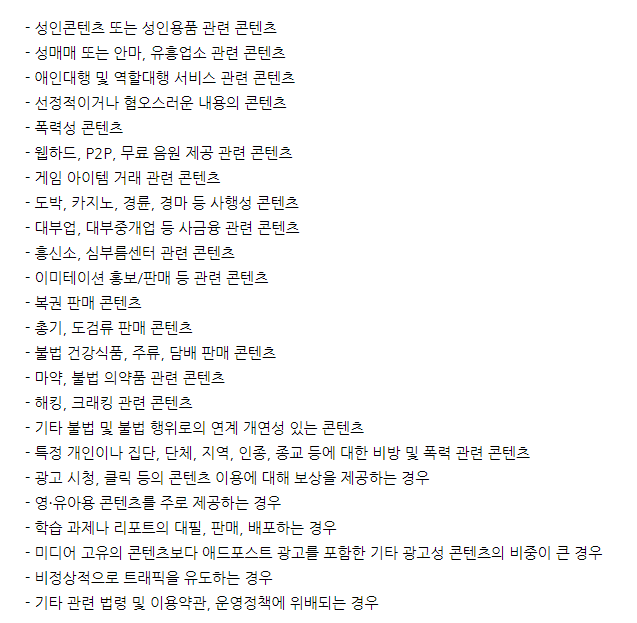 - 성인콘텐츠 또는 성인용품 관련 콘텐츠
- 성매매 또는 안마, 유흥업소 관련 콘텐츠
- 애인대행 및 역할대행 서비스 관련 콘텐츠
- 선정적이거나 혐오스러운 내용의 콘텐츠
- 폭력성 콘텐츠
- 웹하드, P2P, 무료 음원 제공 관련 콘텐츠
- 게임 아이템 거래 관련 콘텐츠
- 도박, 카지노, 경륜, 경마 등 사행성 콘텐츠
- 대부업, 대부중개업 등 사금융 관련 콘텐츠
- 흥신소, 심부름센터 관련 콘텐츠
- 이미테이션 홍보/판매 등 관련 콘텐츠
- 복권 판매 콘텐츠
- 총기, 도검류 판매 콘텐츠
- 불법 건강식품, 주류, 담배 판매 콘텐츠
- 마약, 불법 의약품 관련 콘텐츠
- 해킹, 크래킹 관련 콘텐츠
- 기타 불법 및 불법 행위로의 연계 개연성 있는 콘텐츠
- 특정 개인이나 집단, 단체, 지역, 인종, 종교 등에 대한 비방 및 폭력 관련 콘텐츠
- 광고 시청, 클릭 등의 콘텐츠 이용에 대해 보상을 제공하는 경우
- 영·유아용 콘텐츠를 주로 제공하는 경우
- 학습 과제나 리포트의 대필, 판매, 배포하는 경우
- 미디어 고유의 콘텐츠보다 애드포스트 광고를 포함한 기타 광고성 콘텐츠의 비중이 큰 경우
- 비정상적으로 트래픽을 유도하는 경우
- 기타 관련 법령 및 이용약관, 운영정책에 위배되는 경우